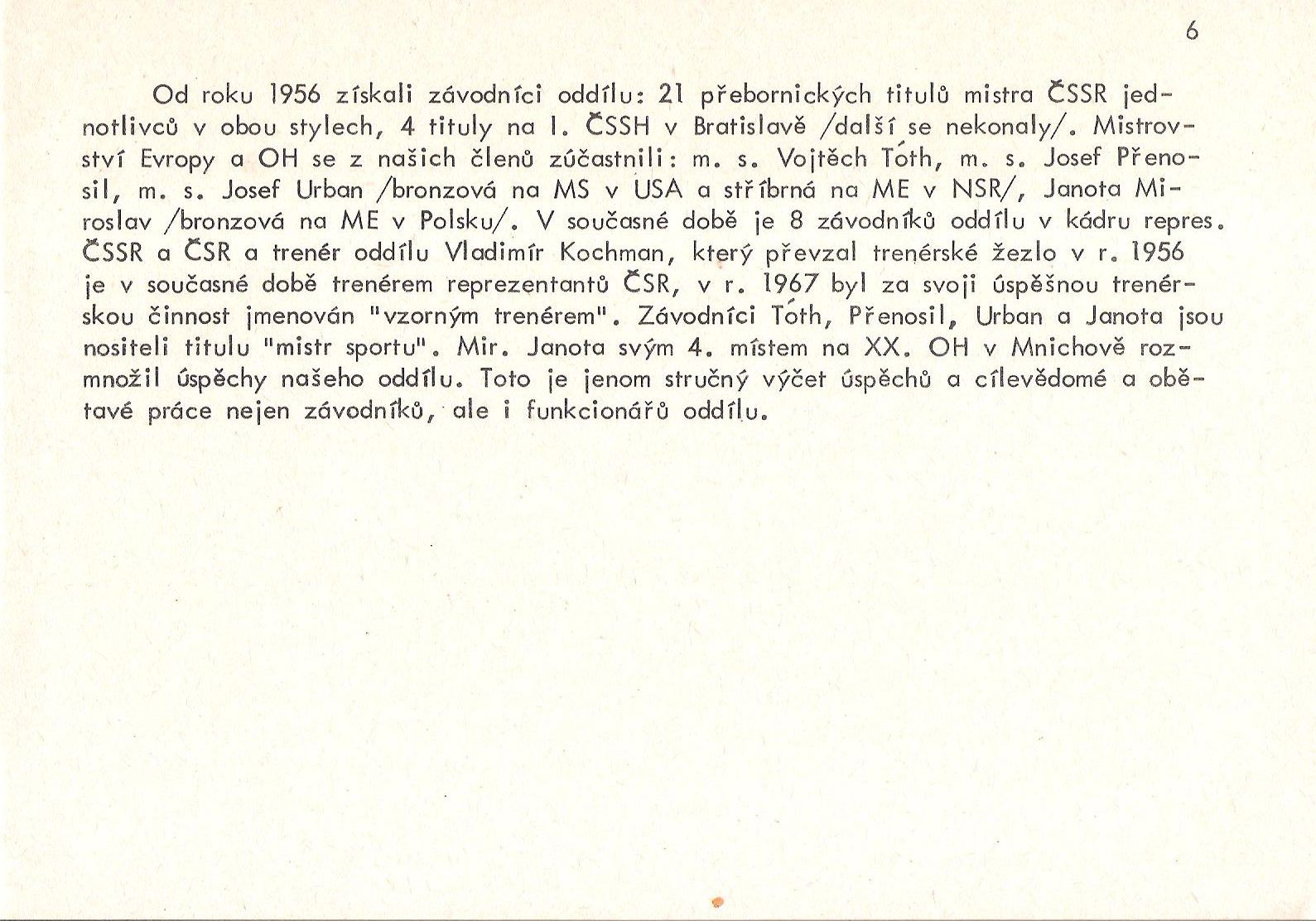 6

Od roku 1956 získali závodníci oddílu: 21 přebornických titulů mistra ČSSR jednotlivců v obou stylech, 4 tituly na I. ČSSH v Bratislavě /další se nekonaly/. Mistrovství Evropy a OH se z našich členů zúčastnili: m. s. Vojtěch Tóth, m. s. Josef Přenosil, m. s. Josef Urban /bronzová na MS v USA a stříbrná na ME v NSR/, Janota Miroslav /bronzová na ME v Polsku/. V současné době je 8 závodníků oddílu v kádru repres. ČSSR a ČSR a trenér oddílu Vladimír Kochman, který převzal trenérské žezlo v r. 1956 je v současné době trenérem reprezentantů ČSR, v r. 1967 byl za svoji úspěšnou trenérskou činnost jmenován "vzorným trenérem". Závodníci Tóth, Přenosil, Urban a Janota jsou nositeli titulu "mistr sportu". Mir. Janota svým 4. místem na XX. OH v Mnichově rozmnožil úspěchy našeho oddílu. Toto je jenom stručný výčet úspěchů a cílevědomé a obětavé práce nejen závodníků, ale i funkcionářů oddílu.